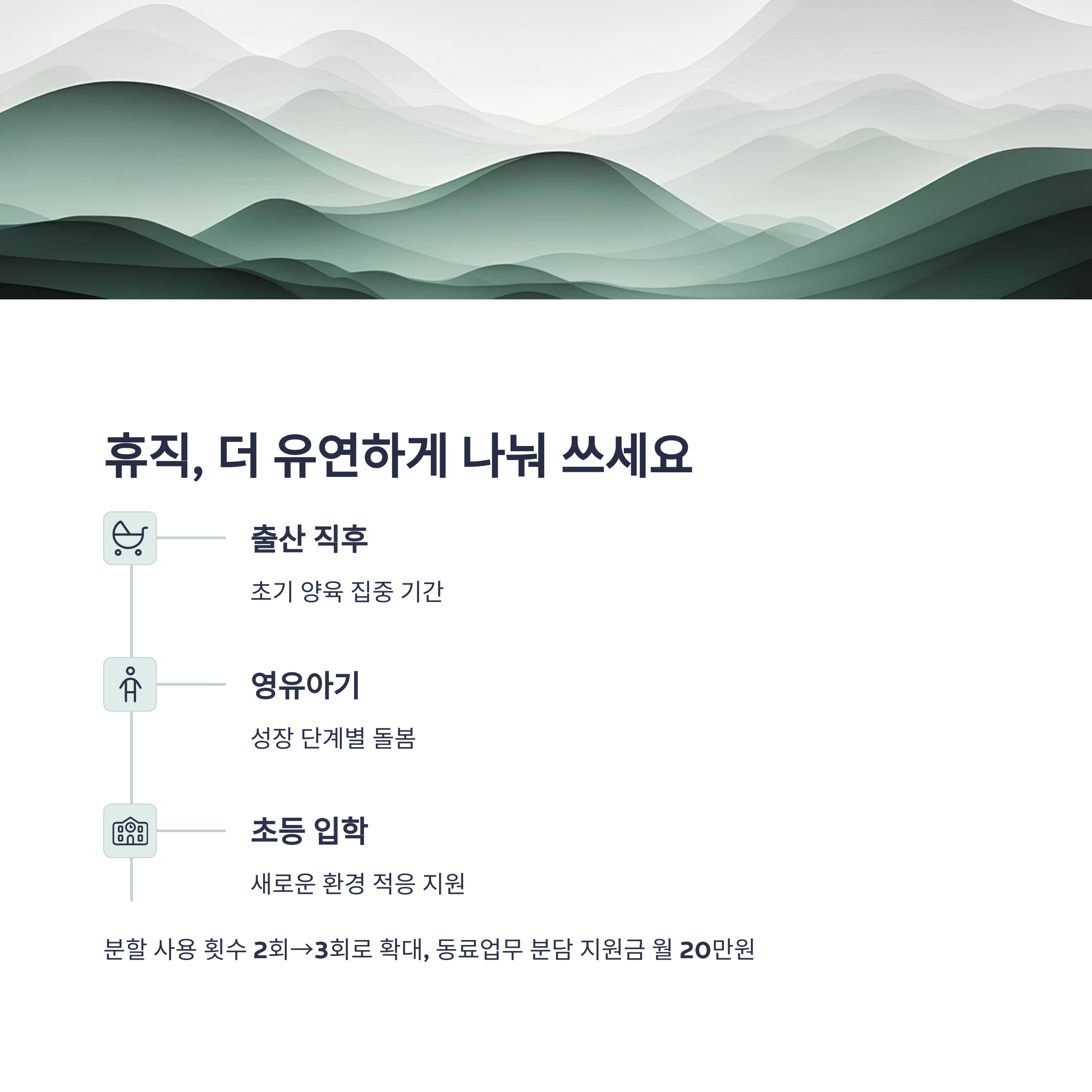 휴직, 더 유연하게 나눠 쓰세요

출산 직후

초기 양육 집중 기간

영유아기

성장 단계별 돌봄

초등 입학

새로운 환경 적응 지원

분할 사용 횟수 2회→3회로 확대, 동료업무 분담 지원금 월 20만원